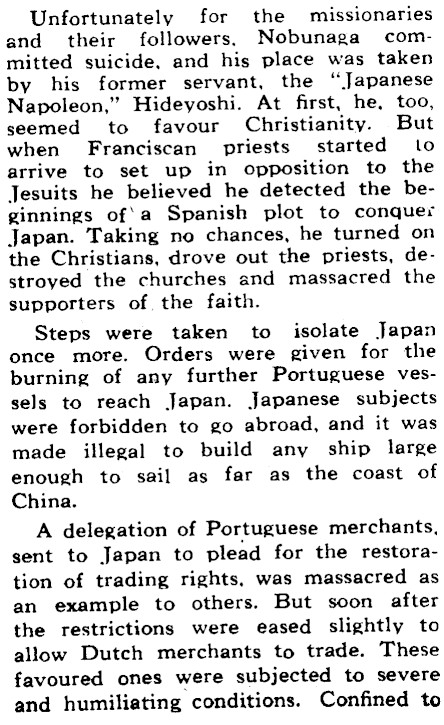 Unfortunately for the missionaries and their followers, Nobunaga committed suicide, and his place was taken by his former servant, the "Japanese Napoleon," Hideyoshi. At first, he, too, seemed to favour Christianity. But when Franciscan priests started to arrive to set up in opposition to the Jesuits he believed he detected the beginnings of a Spanish plot to conquer Japan. Taking no chances, he turned on the Christians, drove out the priests, destroyed the churches and massacred the supporters of the faith.

Steps were taken to isolate Japan once more. Orders were given for the burning of any further Portuguese vessels to reach Japan. Japanese subjects were forbidden to go abroad, and it was made illegal to build any ship large enough to sail as far as the coast of China.

A delegation of Portuguese merchants, sent to Japan to plead for the restoration of trading rights, was massacred as an example to others. But soon after the restrictions were eased slightly to allow Dutch merchants to trade. These favoured ones were subjected to severe and humiliating conditions. Confined to